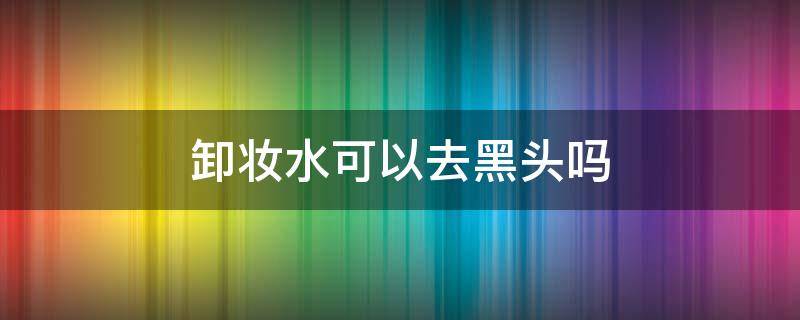 卸妆水可以去黑头吗